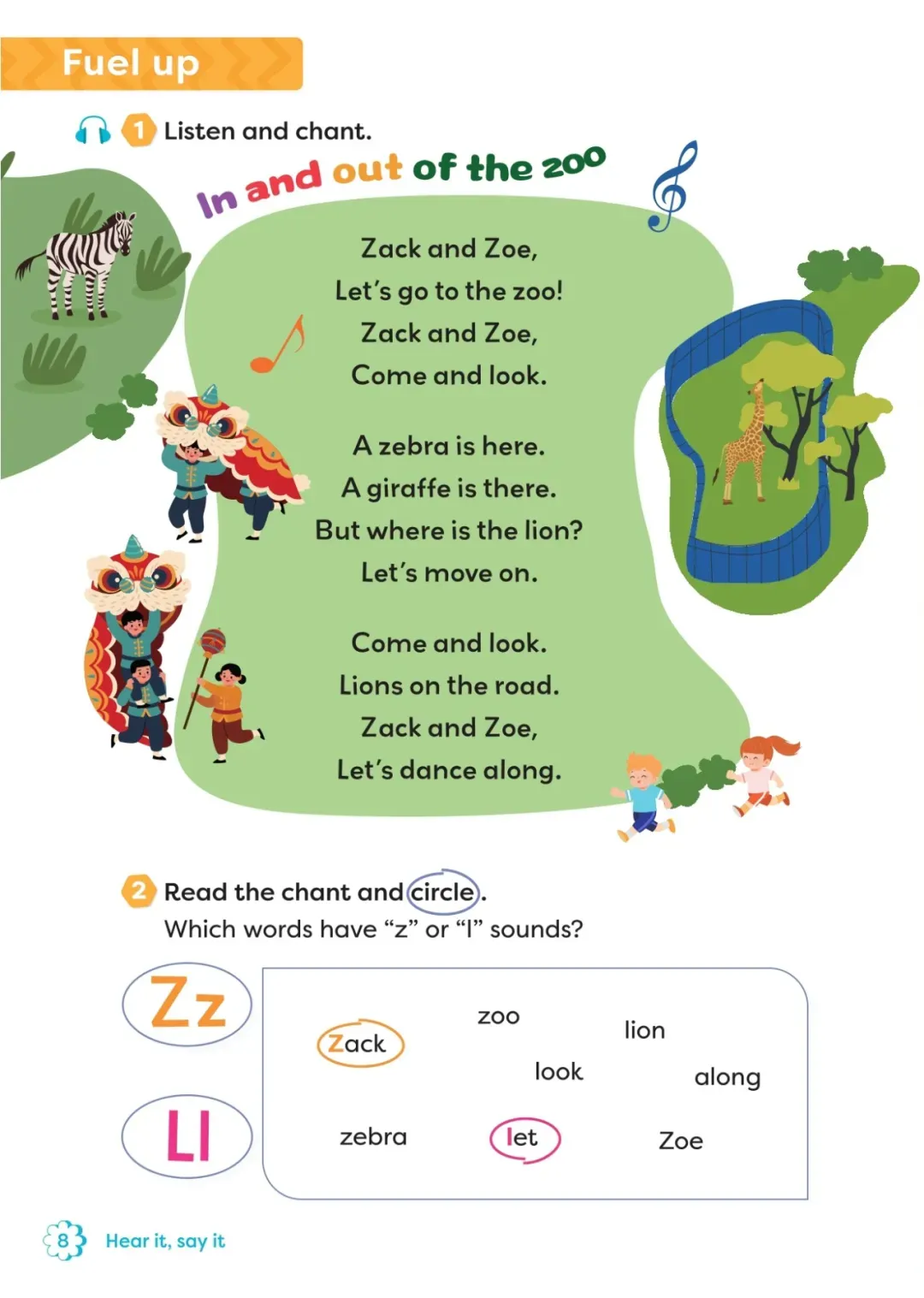 Fuel up

1 Listen and chant.

In and out of the zoo

Zack and Zoe,
Let's go to the zoo!
Zack and Zoe,
Come and look.

A zebra is here.
A giraffe is there.
But where is the lion?
Let's move on.

Come and look.
Lions on the road.
Zack and Zoe,
Let's dance along.

2 Read the chant and circle.
Which words have "z" or "l" sounds?

Zz

Ll

Zack
zoo
lion
look
along
zebra
let
Zoe

8 Hear it, say it